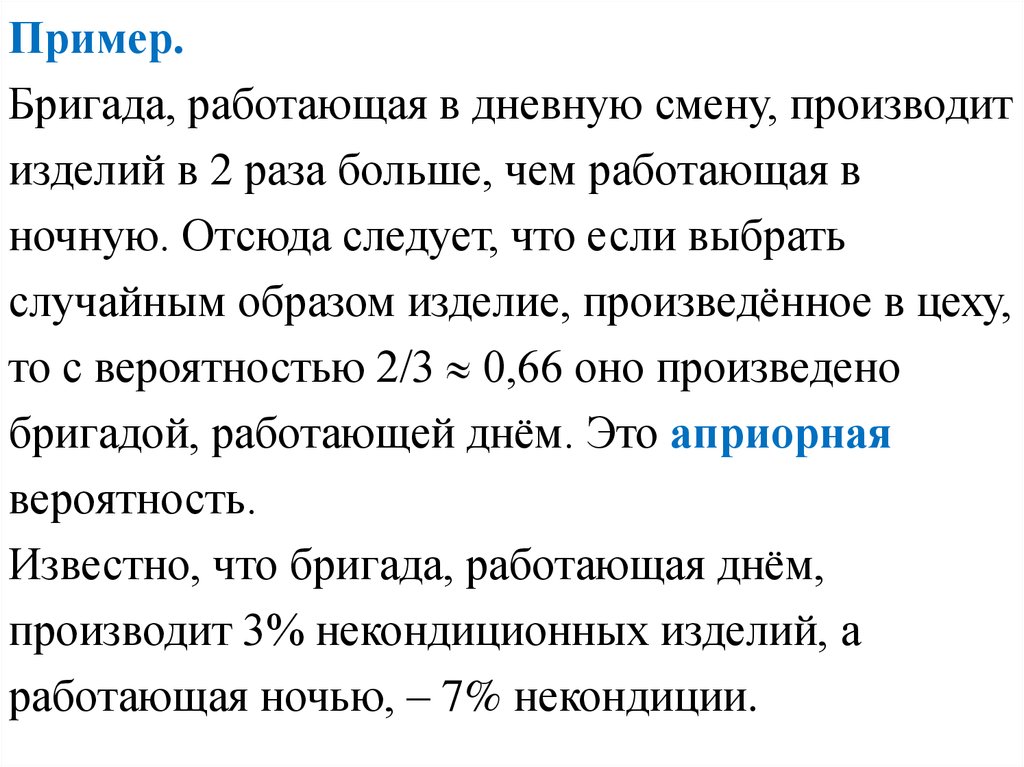 Пример.

Бригада, работающая в дневную смену, производит изделий в 2 раза больше, чем работающая в ночную. Отсюда следует, что если выбрать случайным образом изделие, произведённое в цеху, то с вероятностью $2/3 \approx 0,66$ оно произведено бригадой, работающей днём. Это априорная вероятность.

Известно, что бригада, работающая днём, производит 3% некондиционных изделий, а работающая ночью, – 7% некондиции.